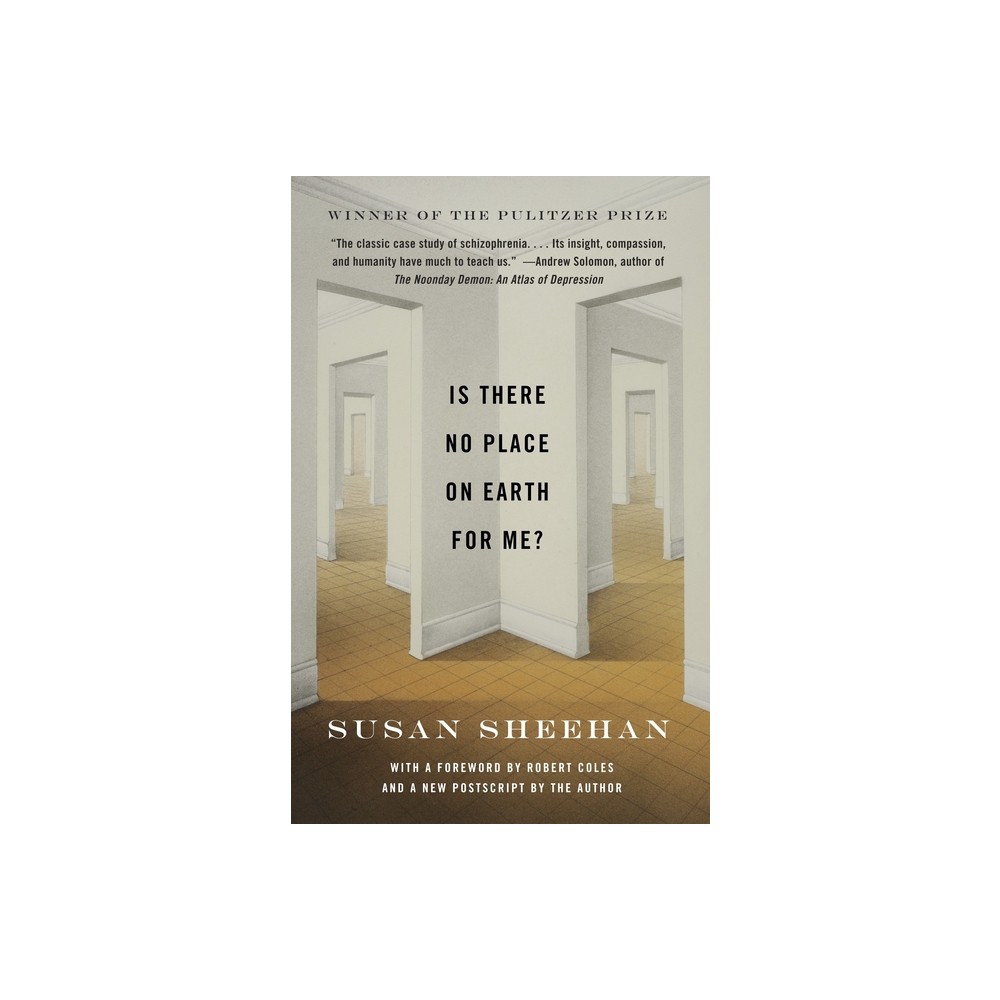 WINNER OF THE PULITZER PRIZE

"The classic case study of schizophrenia. . . . Its insight, compassion, and humanity have much to teach us." —Andrew Solomon, author of The Noonday Demon: An Atlas of Depression

IS THERE NO PLACE ON EARTH FOR ME?

SUSAN SHEEHAN

WITH A FOREWORD BY ROBERT COLES
AND A NEW POSTSCRIPT BY THE AUTHOR